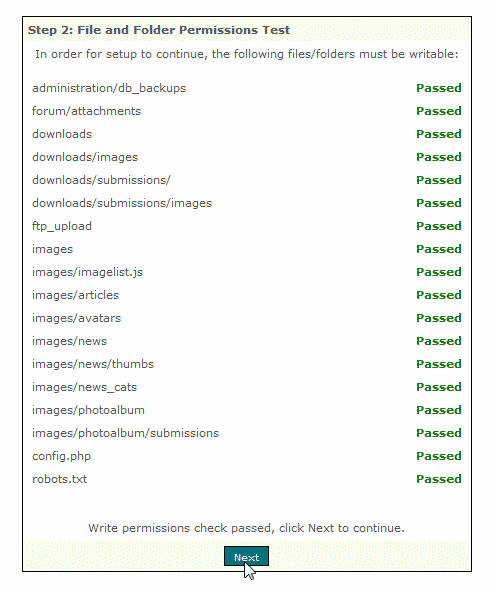 Step 2: File and Folder Permissions Test

In order for setup to continue, the following files/folders must be writable:

| | |
|---|---|
| administration/db_backups | Passed |
| forum/attachments | Passed |
| downloads | Passed |
| downloads/images | Passed |
| downloads/submissions/ | Passed |
| downloads/submissions/images | Passed |
| ftp_upload | Passed |
| images | Passed |
| images/imagelist.js | Passed |
| images/articles | Passed |
| images/avatars | Passed |
| images/news | Passed |
| images/news/thumbs | Passed |
| images/news_cats | Passed |
| images/photoalbum | Passed |
| images/photoalbum/submissions | Passed |
| config.php | Passed |
| robots.txt | Passed |

Write permissions check passed, click Next to continue.

Next